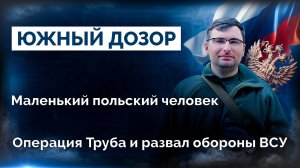 ЮЖНЫЙ ДОЗОР

Маленький польский человек

Операция Труба и развал обороны ВСУ